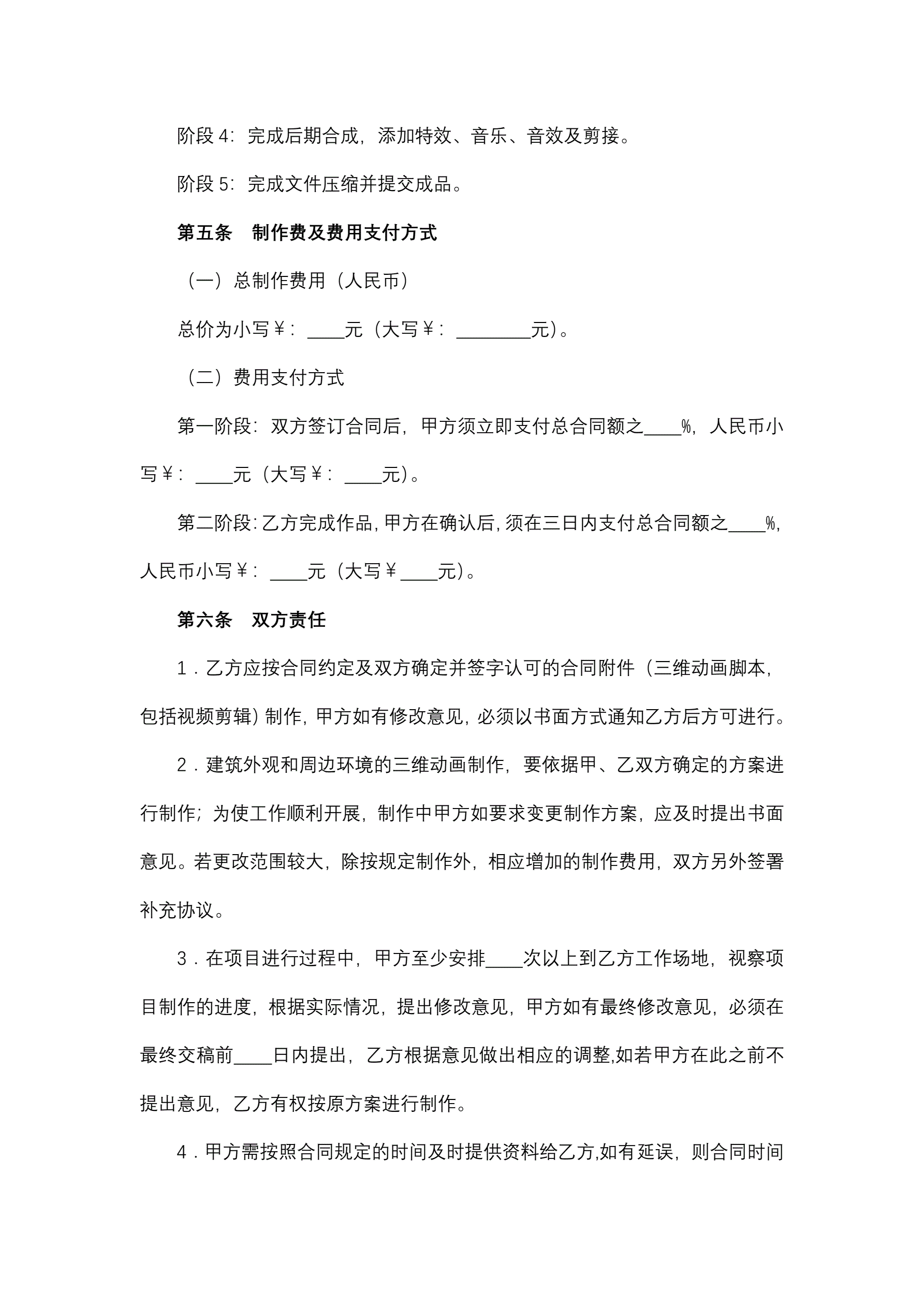 阶段 4：完成后期合成，添加特效、音乐、音效及剪接。

阶段 5：完成文件压缩并提交成品。

第五条　制作费及费用支付方式

（一）总制作费用（人民币）

总价为小写￥：____元（大写￥：________元）。

（二）费用支付方式

第一阶段：双方签订合同后，甲方须立即支付总合同额之____%，人民币小写￥：____元（大写￥：____元）。

第二阶段：乙方完成作品，甲方在确认后，须在三日内支付总合同额之____%，人民币小写￥：____元（大写￥____元）。

第六条　双方责任

1．乙方应按合同约定及双方确定并签字认可的合同附件（三维动画脚本，包括视频剪辑）制作，甲方如有修改意见，必须以书面方式通知乙方后方可进行。

2．建筑外观和周边环境的三维动画制作，要依据甲、乙双方确定的方案进行制作；为使工作顺利开展，制作中甲方如要求变更制作方案，应及时提出书面意见。若更改范围较大，除按规定制作外，相应增加的制作费用，双方另外签署补充协议。

3．在项目进行过程中，甲方至少安排____次以上到乙方工作场地，视察项目制作的进度，根据实际情况，提出修改意见，甲方如有最终修改意见，必须在最终交稿前____日内提出，乙方根据意见做出相应的调整,如若甲方在此之前不提出意见，乙方有权按原方案进行制作。

4．甲方需按照合同规定的时间及时提供资料给乙方,如有延误，则合同时间